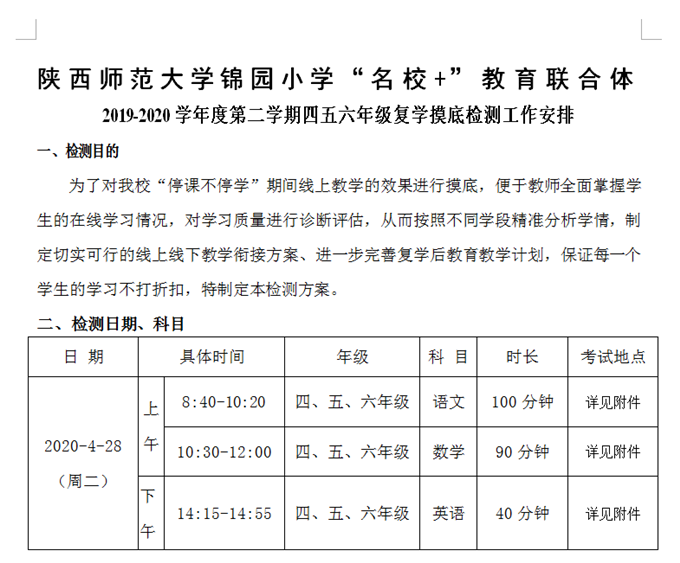 陕西师范大学锦园小学“名校+”教育联合体

2019-2020 学年度第二学期四五六年级复学摸底检测工作安排

一、检测目的

为了对我校“停课不停学”期间线上教学的效果进行摸底，便于教师全面掌握学生的在线学习情况，对学习质量进行诊断评估，从而按照不同学段精准分析学情，制定切实可行的线上线下教学衔接方案、进一步完善复学后教育教学计划，保证每一个学生的学习不打折扣，特制定本检测方案。

二、检测日期、科目

| 日 期 | 具体时间 | | 年级 | 科 目 | 时长 | 考试地点 |
|---|---|---|---|---|---|---|
| 2020-4-28（周二） | 上午 | 8:40-10:20 | 四、五、六年级 | 语文 | 100 分钟 | 详见附件 |
| | | 10:30-12:00 | 四、五、六年级 | 数学 | 90 分钟 | 详见附件 |
| | 下午 | 14:15-14:55 | 四、五、六年级 | 英语 | 40 分钟 | 详见附件 |